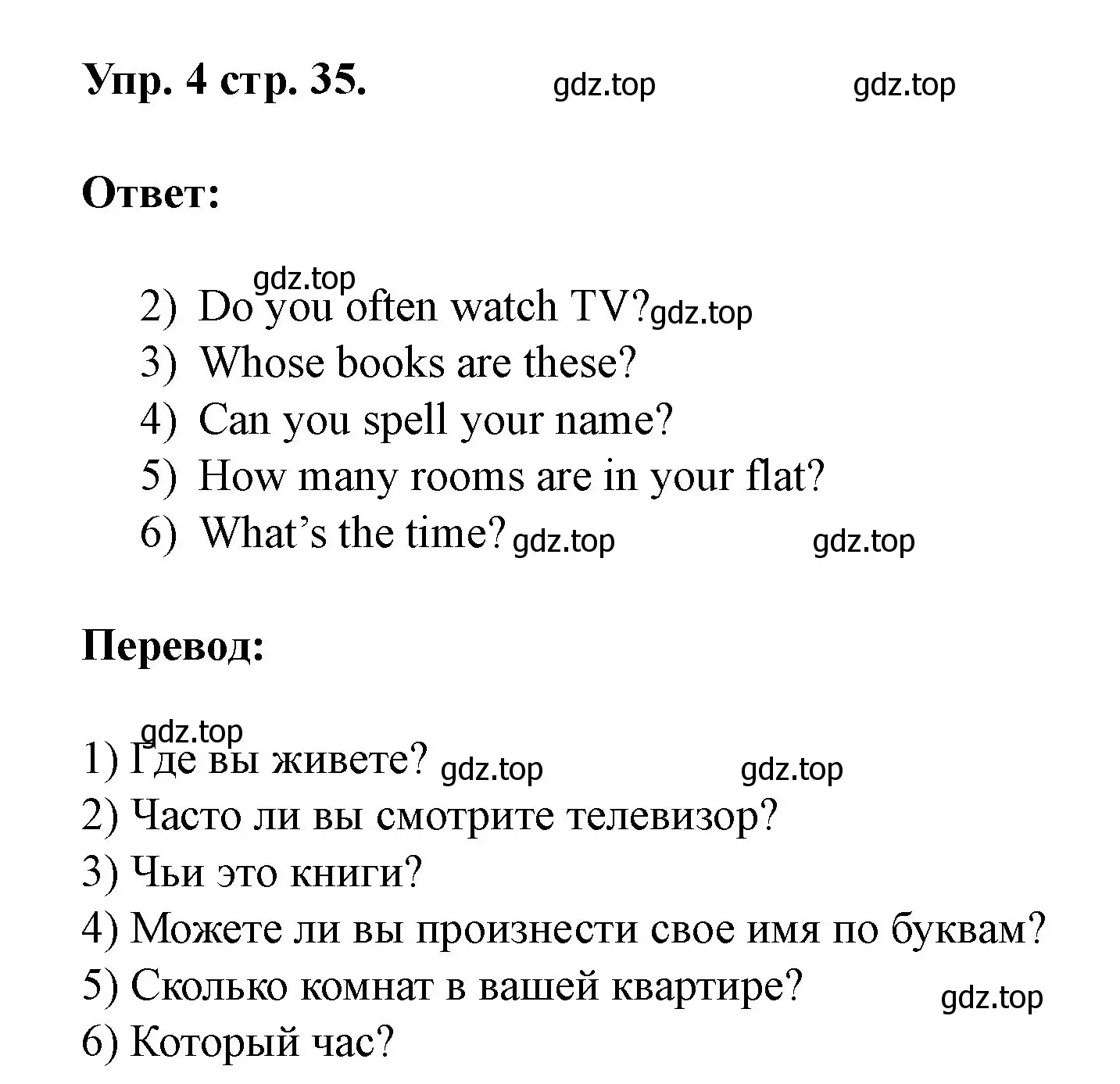 Упр. 4 стр. 35. gdz.top gdz.top

Ответ:

gdz.top
2) Do you often watch TV? gdz.top
3) Whose books are these?
4) Can you spell your name?
5) How many rooms are in your flat?
6) What’s the time? gdz.top gdz.top

Перевод:

gdz.top
1) Где вы живете? gdz.top gdz.top
2) Часто ли вы смотрите телевизор?
3) Чьи это книги?
4) Можете ли вы произнести свое имя по буквам?
5) Сколько комнат в вашей квартире? gdz.top
6) Который час?